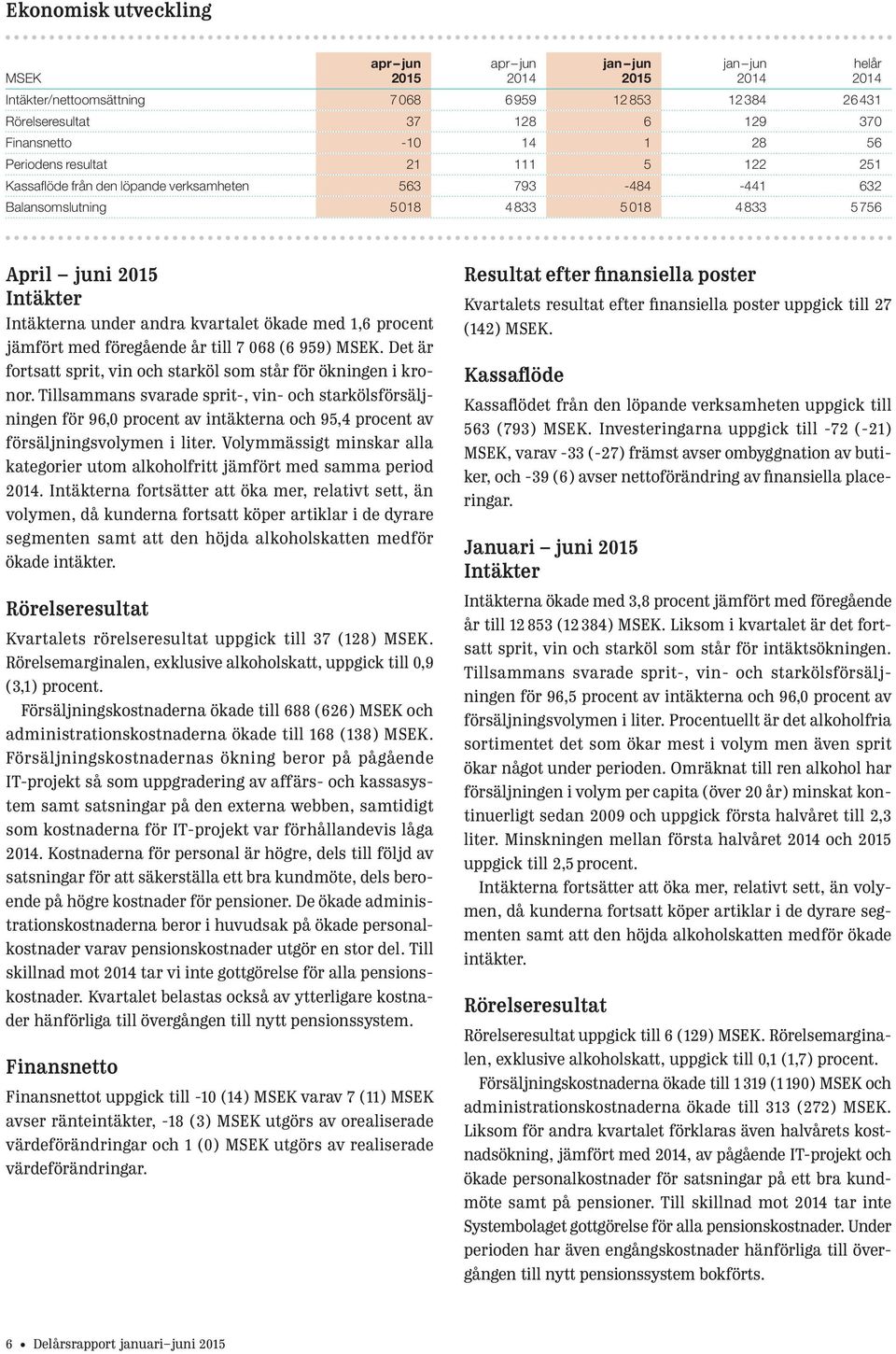 Ekonomisk utveckling

| MSEK | apr – jun 2015 | apr – jun 2014 | jan – jun 2015 | jan – jun 2014 | helår 2014 |
|---|---|---|---|---|---|
| Intäkter/nettoomsättning | 7 068 | 6 959 | 12 853 | 12 384 | 26 431 |
| Rörelseresultat | 37 | 128 | 6 | 129 | 370 |
| Finansnetto | -10 | 14 | 1 | 28 | 56 |
| Periodens resultat | 21 | 111 | 5 | 122 | 251 |
| Kassaflöde från den löpande verksamheten | 563 | 793 | -484 | -441 | 632 |
| Balansomslutning | 5 018 | 4 833 | 5 018 | 4 833 | 5 756 |

April – juni 2015
Intäkter
Intäkterna under andra kvartalet ökade med 1,6 procent jämfört med föregående år till 7 068 (6 959) MSEK. Det är fortsatt sprit, vin och starköl som står för ökningen i kronor. Tillsammans svarade sprit-, vin- och starkölsförsäljningen för 96,0 procent av intäkterna och 95,4 procent av försäljningsvolymen i liter. Volymmässigt minskar alla kategorier utom alkoholfritt jämfört med samma period 2014. Intäkterna fortsätter att öka mer, relativt sett, än volymen, då kunderna fortsatt köper artiklar i de dyrare segmenten samt att den höjda alkoholskatten medför ökade intäkter.

Rörelseresultat
Kvartalets rörelseresultat uppgick till 37 (128) MSEK. Rörelsemarginalen, exklusive alkoholskatt, uppgick till 0,9 (3,1) procent.
Försäljningskostnaderna ökade till 688 (626) MSEK och administrationskostnaderna ökade till 168 (138) MSEK. Försäljningskostnadernas ökning beror på pågående IT-projekt så som uppgradering av affärs- och kassasystem samt satsningar på den externa webben, samtidigt som kostnaderna för IT-projekt var förhållandevis låga 2014. Kostnaderna för personal är högre, dels till följd av satsningar för att säkerställa ett bra kundmöte, dels beroende på högre kostnader för pensioner. De ökade administrationskostnaderna beror i huvudsak på ökade personalkostnader varav pensionskostnader utgör en stor del. Till skillnad mot 2014 tar vi inte gottgörelse för alla pensionskostnader. Kvartalet belastas också av ytterligare kostnader hänförliga till övergången till nytt pensionssystem.

Finansnetto
Finansnettot uppgick till -10 (14) MSEK varav 7 (11) MSEK avser ränteintäkter, -18 (3) MSEK utgörs av orealiserade värdeförändringar och 1 (0) MSEK utgörs av realiserade värdeförändringar.

Resultat efter finansiella poster
Kvartalets resultat efter finansiella poster uppgick till 27 (142) MSEK.

Kassaflöde
Kassaflödet från den löpande verksamheten uppgick till 563 (793) MSEK. Investeringarna uppgick till -72 (-21) MSEK, varav -33 (-27) främst avser ombyggnation av butiker, och -39 (6) avser nettoförändring av finansiella placeringar.

Januari – juni 2015
Intäkter
Intäkterna ökade med 3,8 procent jämfört med föregående år till 12 853 (12 384) MSEK. Liksom i kvartalet är det fortsatt sprit, vin och starköl som står för intäktsökningen. Tillsammans svarade sprit-, vin- och starkölsförsäljningen för 96,5 procent av intäkterna och 96,0 procent av försäljningsvolymen i liter. Procentuellt är det alkoholfria sortimentet det som ökar mest i volym men även sprit ökar något under perioden. Omräknat till ren alkohol har försäljningen i volym per capita (över 20 år) minskat kontinuerligt sedan 2009 och uppgick första halvåret till 2,3 liter. Minskningen mellan första halvåret 2014 och 2015 uppgick till 2,5 procent.
Intäkterna fortsätter att öka mer, relativt sett, än volymen, då kunderna fortsatt köper artiklar i de dyrare segmenten samt att den höjda alkoholskatten medför ökade intäkter.

Rörelseresultat
Rörelseresultat uppgick till 6 (129) MSEK. Rörelsemarginalen, exklusive alkoholskatt, uppgick till 0,1 (1,7) procent.
Försäljningskostnaderna ökade till 1 319 (1 190) MSEK och administrationskostnaderna ökade till 313 (272) MSEK. Liksom för andra kvartalet förklaras även halvårets kostnadsökning, jämfört med 2014, av pågående IT-projekt och ökade personalkostnader för satsningar på ett bra kundmöte samt på pensioner. Till skillnad mot 2014 tar inte Systembolaget gottgörelse för alla pensionskostnader. Under perioden har även engångskostnader hänförliga till övergången till nytt pensionssystem bokförts.

6 • Delårsrapport januari – juni 2015